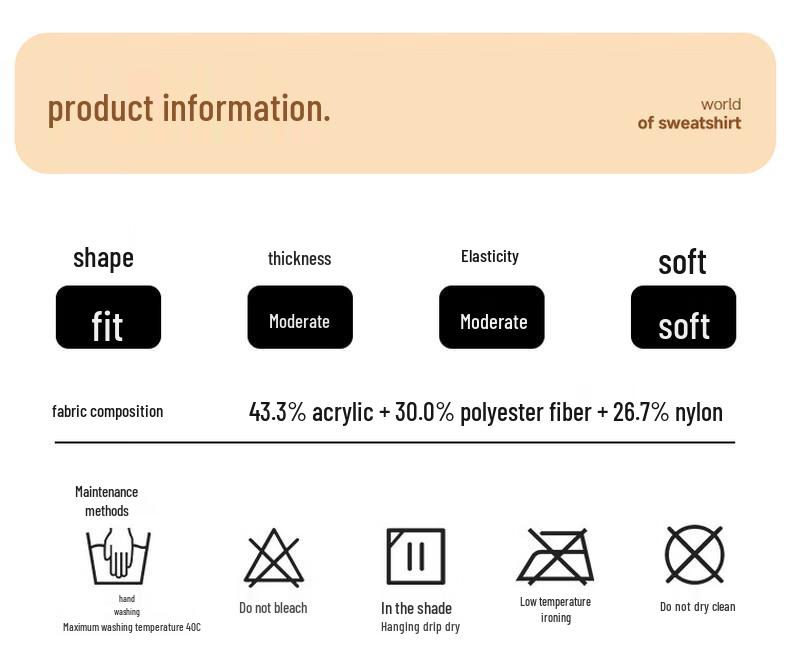 product information.

world
of sweatshirt

shape

fit

thickness

Moderate

Elasticity

Moderate

soft

soft

fabric composition

43.3% acrylic + 30.0% polyester fiber + 26.7% nylon

Maintenance
methods

hand
washing
Maximum washing temperature 40C

Do not bleach

In the shade
Hanging drip dry

Low temperature
ironing

Do not dry clean